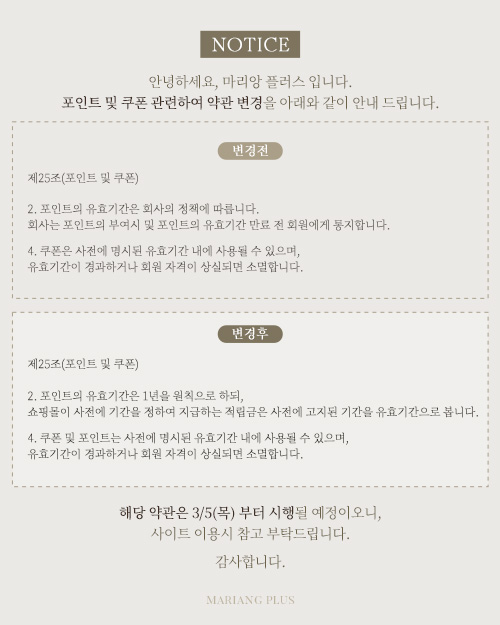 NOTICE

안녕하세요, 마리앙 플러스 입니다.
포인트 및 쿠폰 관련하여 약관 변경을 아래와 같이 안내 드립니다.

변경전

제25조(포인트 및 쿠폰)

2. 포인트의 유효기간은 회사의 정책에 따릅니다.
회사는 포인트의 부여시 및 포인트의 유효기간 만료 전 회원에게 통지합니다.

4. 쿠폰은 사전에 명시된 유효기간 내에 사용될 수 있으며,
유효기간이 경과하거나 회원 자격이 상실되면 소멸합니다.

변경후

제25조(포인트 및 쿠폰)

2. 포인트의 유효기간은 1년을 원칙으로 하되,
쇼핑몰이 사전에 기간을 정하여 지급하는 적립금은 사전에 고지된 기간을 유효기간으로 봅니다.

4. 쿠폰 및 포인트는 사전에 명시된 유효기간 내에 사용될 수 있으며,
유효기간이 경과하거나 회원 자격이 상실되면 소멸합니다.

해당 약관은 3/5(목) 부터 시행될 예정이오니,
사이트 이용시 참고 부탁드립니다.

감사합니다.

MARIANG PLUS